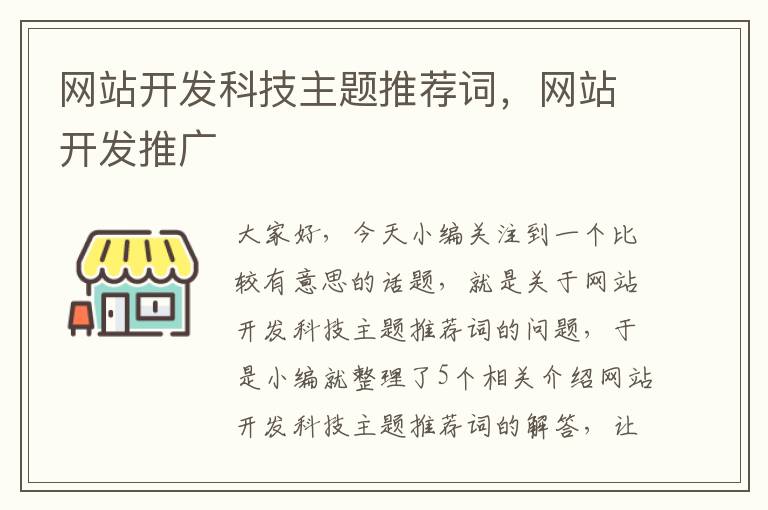 网站开发科技主题推荐词，网站开发推广

大家好，今天小编关注到一个比较有意思的话题，就是关于网站开发科技主题推荐词的问题，于是小编就整理了5个相关介绍网站开发科技主题推荐词的解答，让